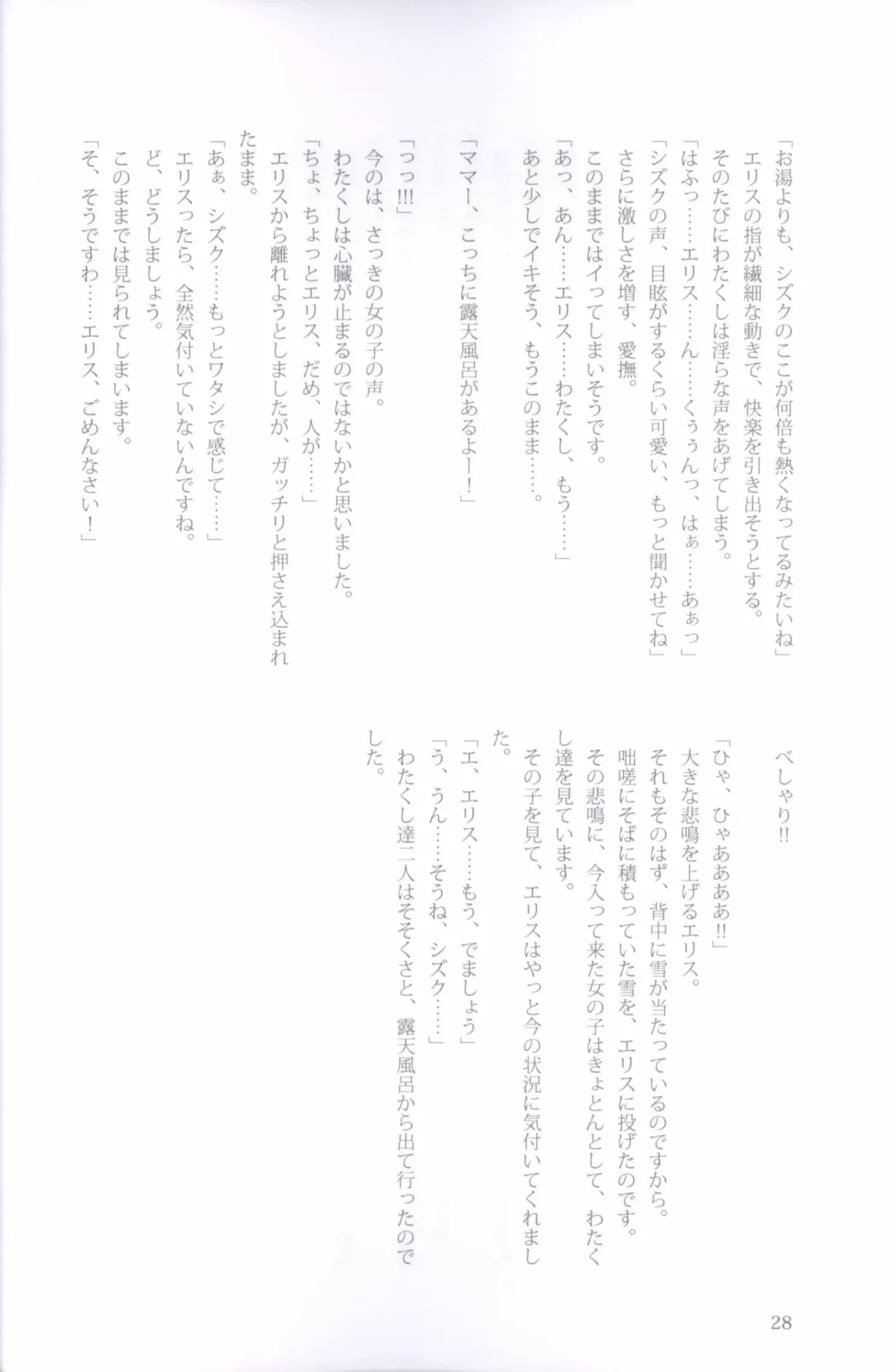 「お湯よりも、シズクのここが何倍も熱くなってるみたいね」
エリスの指が繊細な動きで、快楽を引き出そうとする。
そのたびにわたくしは淫らな声をあげてしまう。
「はふっ……エリス……ん……くぅうんっ、はぁ……あぁっ」
「シズクの声、目眩がするくらい可愛い、もっと聞かせてね」
さらに激しさを増す、愛撫。
このままではイってしまいそうです。
「あっ、あん……エリス……わたくし、もう……」
あと少しでイキそう、もうこのまま……。

「ママー、こっちに露天風呂があるよー！」

「っっ!!!」
今のは、さっきの女の子の声。
わたくしは心臓が止まるのではないかと思いました。
「ちょ、ちょっとエリス、だめ、人が……」
エリスから離れようとしましたが、ガッチリと押さえ込まれたまま。
「あぁ、シズク……もっとワタシで感じて……」
エリスったら、全然気付いていないんですね。
ど、どうしましょう。
このままでは見られてしまいます。
「そ、そうですわ……エリス、ごめんなさい！」

べしゃり!!

「ひゃ、ひゃあああ!!」
大きな悲鳴を上げるエリス。
それもそのはず、背中に雪が当たっているのですから。
咄嗟にそばに積もっていた雪を、エリスに投げたのです。
その悲鳴に、今入って来た女の子はきょとんとして、わたくし達を見ています。
その子を見て、エリスはやっと今の状況に気付いてくれました。
「エ、エリス……もう、でましょう」
「う、うん……そうね、シズク……」
わたくし達二人はそそくさと、露天風呂から出て行ったのでした。

28